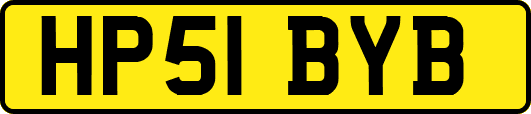 HP51 BYB